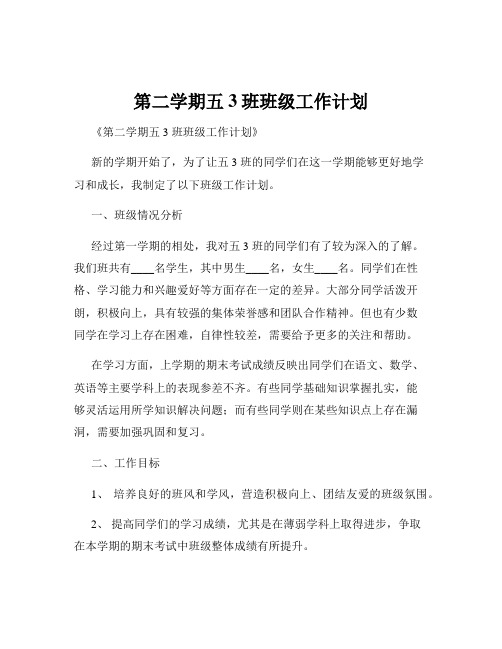 第二学期五 3 班班级工作计划

《第二学期五 3 班班级工作计划》

新的学期开始了，为了让五 3 班的同学们在这一学期能够更好地学习和成长，我制定了以下班级工作计划。

一、班级情况分析

经过第一学期的相处，我对五 3 班的同学们有了较为深入的了解。我们班共有____名学生，其中男生____名，女生____名。同学们在性格、学习能力和兴趣爱好等方面存在一定的差异。大部分同学活泼开朗，积极向上，具有较强的集体荣誉感和团队合作精神。但也有少数同学在学习上存在困难，自律性较差，需要给予更多的关注和帮助。

在学习方面，上学期的期末考试成绩反映出同学们在语文、数学、英语等主要学科上的表现参差不齐。有些同学基础知识掌握扎实，能够灵活运用所学知识解决问题；而有些同学则在某些知识点上存在漏洞，需要加强巩固和复习。

二、工作目标

1、 培养良好的班风和学风，营造积极向上、团结友爱的班级氛围。

2、 提高同学们的学习成绩，尤其是在薄弱学科上取得进步，争取在本学期的期末考试中班级整体成绩有所提升。